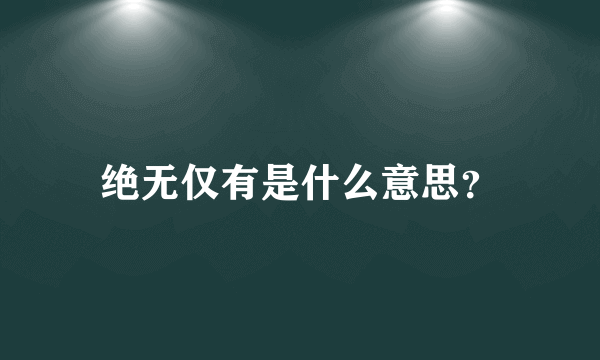 绝无仅有是什么意思?